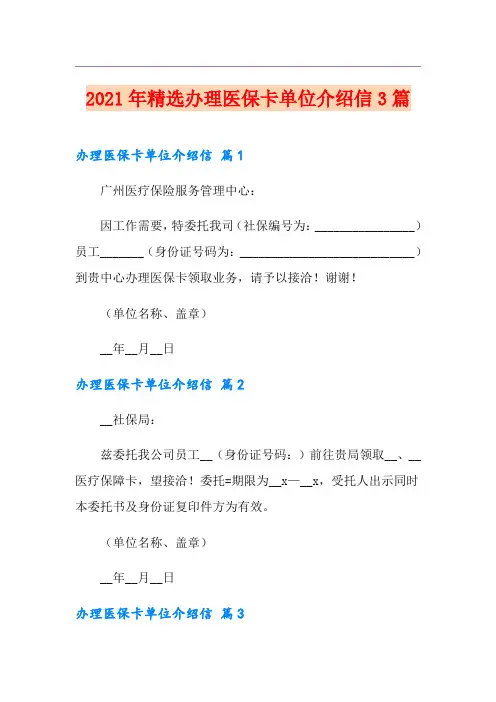 2021年精选办理医保卡单位介绍信3篇

办理医保卡单位介绍信 篇1

广州医疗保险服务管理中心：

因工作需要，特委托我司（社保编号为：________________）员工_______（身份证号码为：____________________________）到贵中心办理医保卡领取业务，请予以接洽！谢谢！

（单位名称、盖章）

__年__月__日

办理医保卡单位介绍信 篇2

__社保局：

兹委托我公司员工__（身份证号码：）前往贵局领取__、__医疗保障卡，望接洽！委托=期限为__x—__x，受托人出示同时本委托书及身份证复印件方为有效。

（单位名称、盖章）

__年__月__日

办理医保卡单位介绍信 篇3